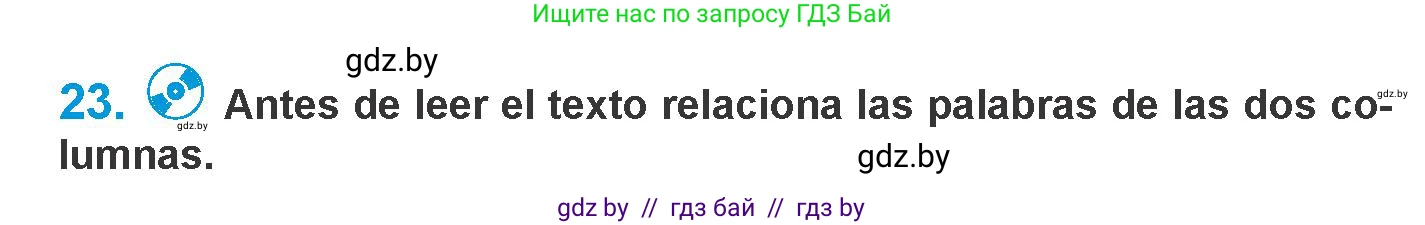 Ищите нас по запросу ГДЗ Бай

gdz.by

23. gdz.by Antes de leer el texto relaciona las palabras de las dos columnas. gdz.by

gdz.by

gdz by // гдз бай // гдз by